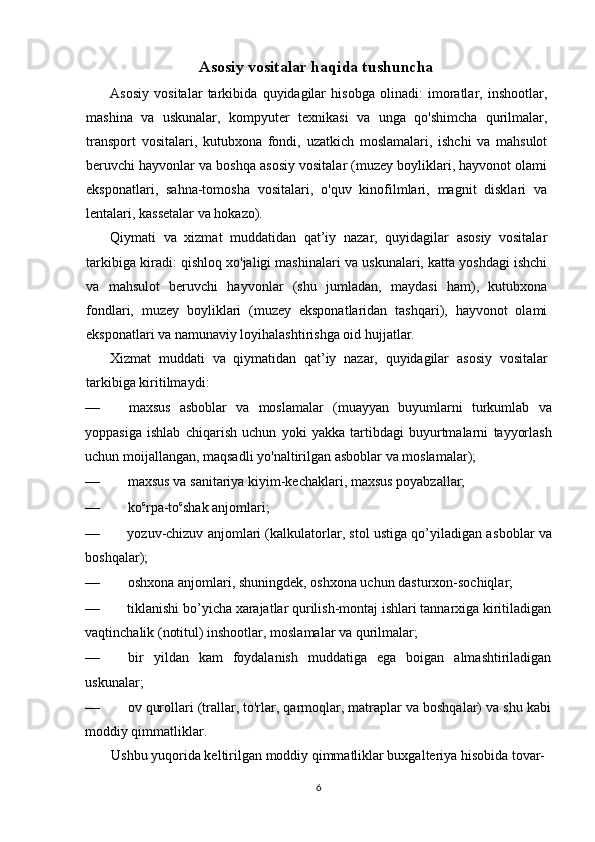 Asosiy vositalar haqida tushuncha

Asosiy vositalar tarkibida quyidagilar hisobga olinadi: imoratlar, inshootlar, mashina va uskunalar, kompyuter texnikasi va unga qo'shimcha qurilmalar, transport vositalari, kutubxona fondi, uzatkich moslamalari, ishchi va mahsulot beruvchi hayvonlar va boshqa asosiy vositalar (muzey boyliklari, hayvonot olami eksponatlari, sahna-tomosha vositalari, o'quv kinofilmlari, magnit disklari va lentalari, kassetalar va hokazo).

Qiymati va xizmat muddatidan qat’iy nazar, quyidagilar asosiy vositalar tarkibiga kiradi: qishloq xo'jaligi mashinalari va uskunalari, katta yoshdagi ishchi va mahsulot beruvchi hayvonlar (shu jumladan, maydasi ham), kutubxona fondlari, muzey boyliklari (muzey eksponatlaridan tashqari), hayvonot olami eksponatlari va namunaviy loyihalashtirishga oid hujjatlar.

Xizmat muddati va qiymatidan qat’iy nazar, quyidagilar asosiy vositalar tarkibiga kiritilmaydi:

— maxsus asboblar va moslamalar (muayyan buyumlarni turkumlab va yoppasiga ishlab chiqarish uchun yoki yakka tartibdagi buyurtmalarni tayyorlash uchun moijallangan, maqsadli yo'naltirilgan asboblar va moslamalar);

— maxsus va sanitariya kiyim-kechaklari, maxsus poyabzallar;

— ko‘rpa-to‘shak anjomlari;

— yozuv-chizuv anjomlari (kalkulatorlar, stol ustiga qo’yiladigan asboblar va boshqalar);

— oshxona anjomlari, shuningdek, oshxona uchun dasturxon-sochiqlar;

— tiklanishi bo’yicha xarajatlar qurilish-montaj ishlari tannarxiga kiritiladigan vaqtinchalik (notitul) inshootlar, moslamalar va qurilmalar;

— bir yildan kam foydalanish muddatiga ega boigan almashtiriladigan uskunalar;

— ov qurollari (trallar, to'rlar, qarmoqlar, matraplar va boshqalar) va shu kabi moddiy qimmatliklar.

Ushbu yuqorida keltirilgan moddiy qimmatliklar buxgalteriya hisobida tovar-

6